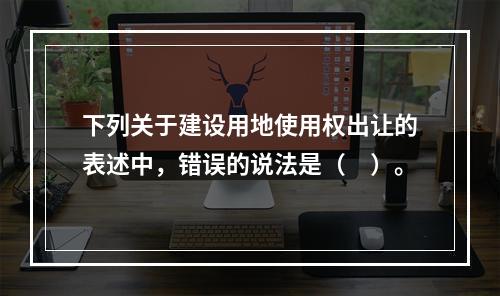 下列关于建设用地使用权出让的表述中，错误的说法是（　）。